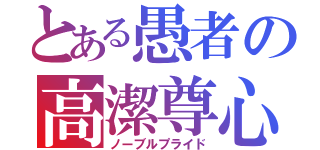 とある愚者の
高潔尊心
ノーブルプライド